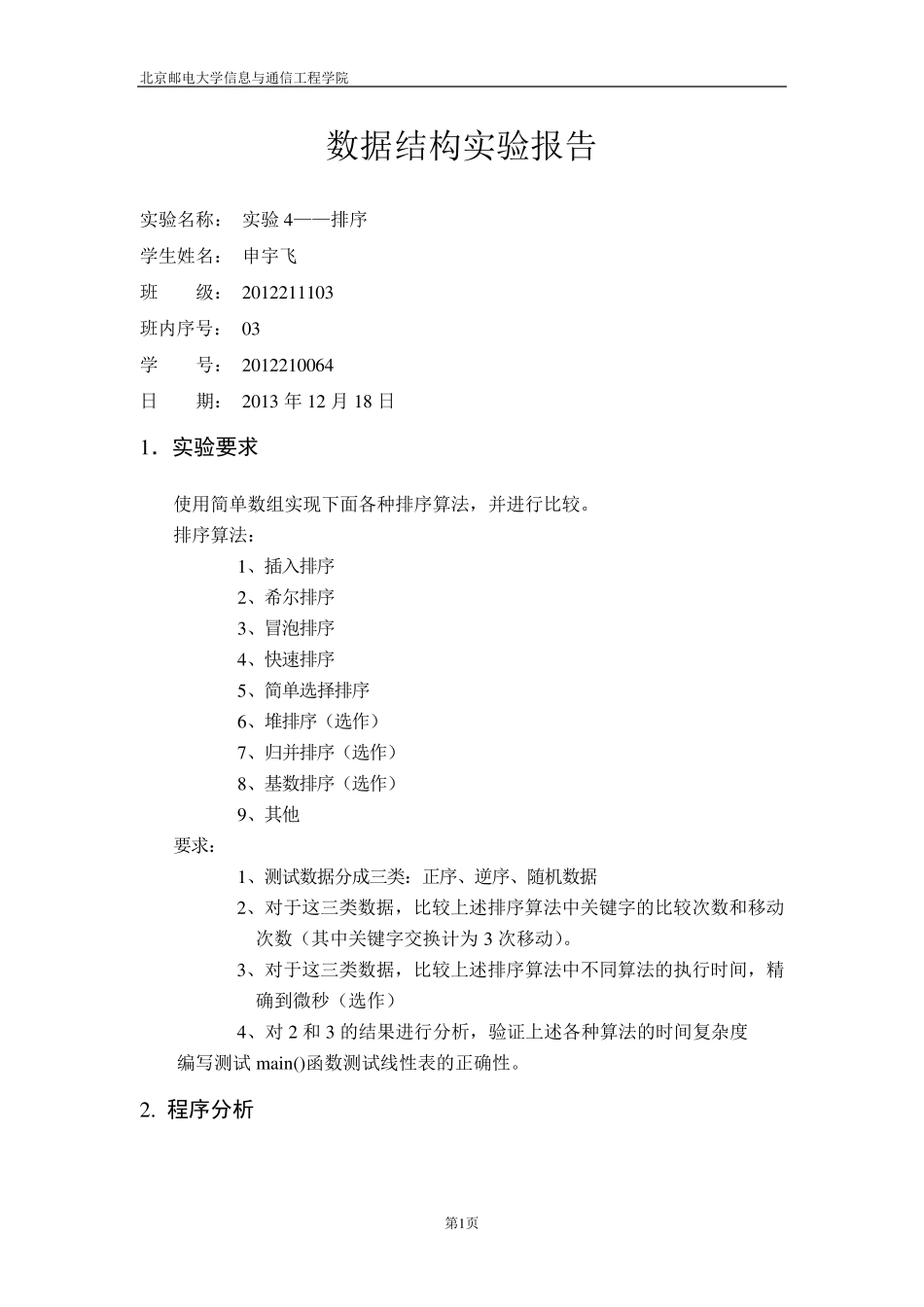 北京邮电大学信息与通信工程学院

数据结构实验报告

实验名称： 实验 4——排序
学生姓名： 申宇飞
班 级： 2012211103
班内序号： 03
学 号： 2012210064
日 期： 2013 年 12 月 18 日

1．实验要求

使用简单数组实现下面各种排序算法，并进行比较。
排序算法：
1、插入排序
2、希尔排序
3、冒泡排序
4、快速排序
5、简单选择排序
6、堆排序（选作）
7、归并排序（选作）
8、基数排序（选作）
9、其他
要求：
1、测试数据分成三类：正序、逆序、随机数据
2、对于这三类数据，比较上述排序算法中关键字的比较次数和移动次数（其中关键字交换计为 3 次移动）。
3、对于这三类数据，比较上述排序算法中不同算法的执行时间，精确到微秒（选作）
4、对 2 和 3 的结果进行分析，验证上述各种算法的时间复杂度
编写测试 main()函数测试线性表的正确性。

2. 程序分析

第1页